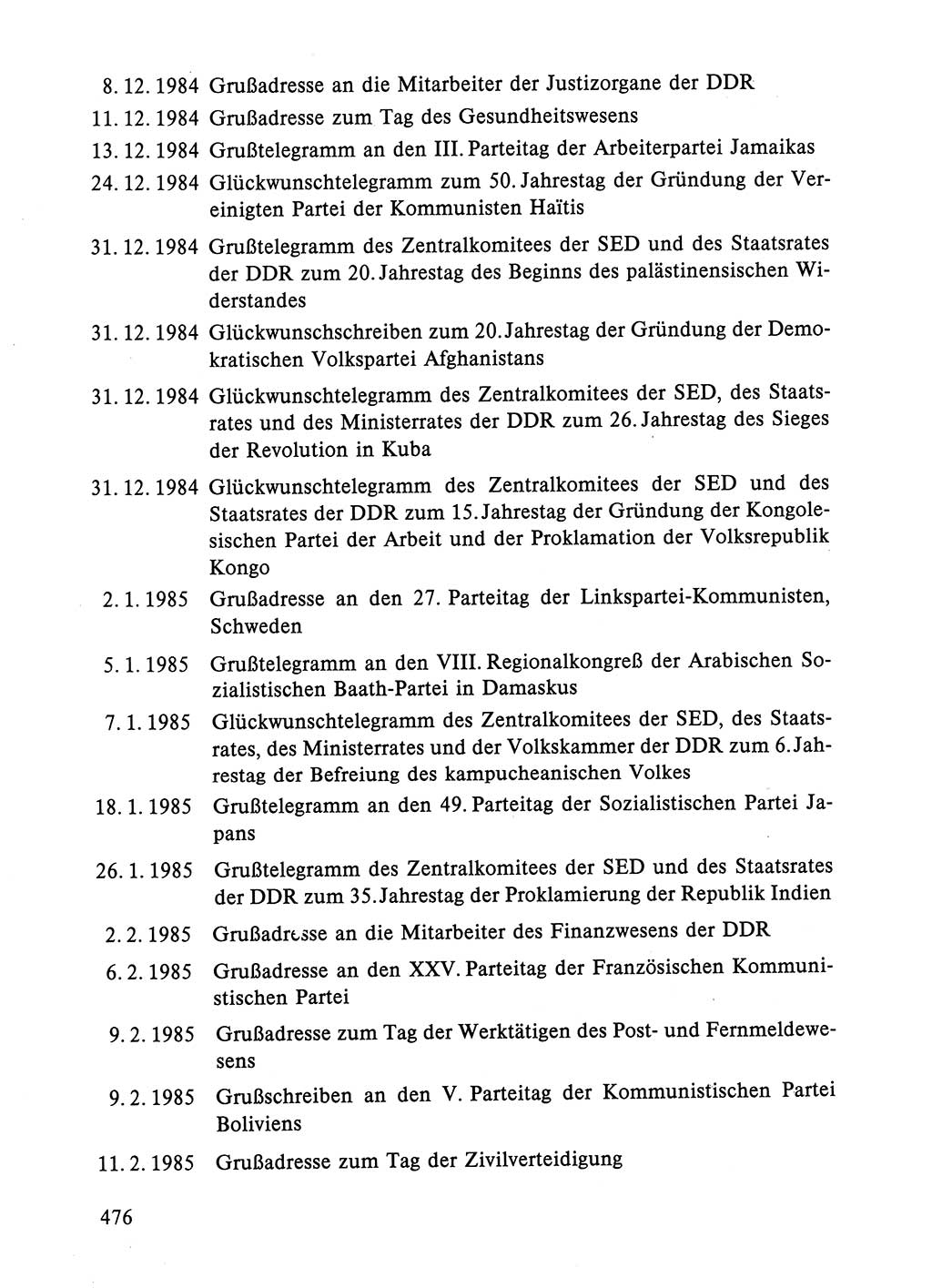 8. 12. 1984 Grußadresse an die Mitarbeiter der Justizorgane der DDR

11. 12. 1984 Grußadresse zum Tag des Gesundheitswesens

13. 12. 1984 Grußtelegramm an den III. Parteitag der Arbeiterpartei Jamaikas

24. 12. 1984 Glückwunschtelegramm zum 50. Jahrestag der Gründung der Vereinigten Partei der Kommunisten Haïtis

31. 12. 1984 Grußtelegramm des Zentralkomitees der SED und des Staatsrates der DDR zum 20. Jahrestag des Beginns des palästinensischen Widerstandes

31. 12. 1984 Glückwunschschreiben zum 20. Jahrestag der Gründung der Demokratischen Volkspartei Afghanistans

31. 12. 1984 Glückwunschtelegramm des Zentralkomitees der SED, des Staatsrates und des Ministerrates der DDR zum 26. Jahrestag des Sieges der Revolution in Kuba

31. 12. 1984 Glückwunschtelegramm des Zentralkomitees der SED und des Staatsrates der DDR zum 15. Jahrestag der Gründung der Kongolesischen Partei der Arbeit und der Proklamation der Volksrepublik Kongo

2. 1. 1985 Grußadresse an den 27. Parteitag der Linkspartei-Kommunisten, Schweden

5. 1. 1985 Grußtelegramm an den VIII. Regionalkongreß der Arabischen Sozialistischen Baath-Partei in Damaskus

7. 1. 1985 Glückwunschtelegramm des Zentralkomitees der SED, des Staatsrates, des Ministerrates und der Volkskammer der DDR zum 6. Jahrestag der Befreiung des kampucheanischen Volkes

18. 1. 1985 Grußtelegramm an den 49. Parteitag der Sozialistischen Partei Japans

26. 1. 1985 Grußtelegramm des Zentralkomitees der SED und des Staatsrates der DDR zum 35. Jahrestag der Proklamierung der Republik Indien

2. 2. 1985 Grußadresse an die Mitarbeiter des Finanzwesens der DDR

6. 2. 1985 Grußadresse an den XXV. Parteitag der Französischen Kommunistischen Partei

9. 2. 1985 Grußadresse zum Tag der Werktätigen des Post- und Fernmeldewesens

9. 2. 1985 Grußschreiben an den V. Parteitag der Kommunistischen Partei Boliviens

11. 2. 1985 Grußadresse zum Tag der Zivilverteidigung

476